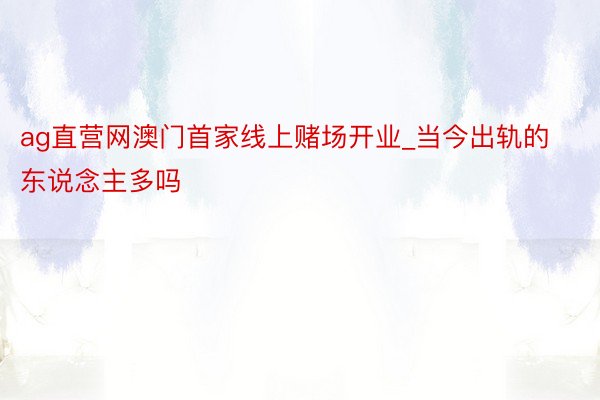 ag直营网澳门首家线上赌场开业_当今出轨的东说念主多吗